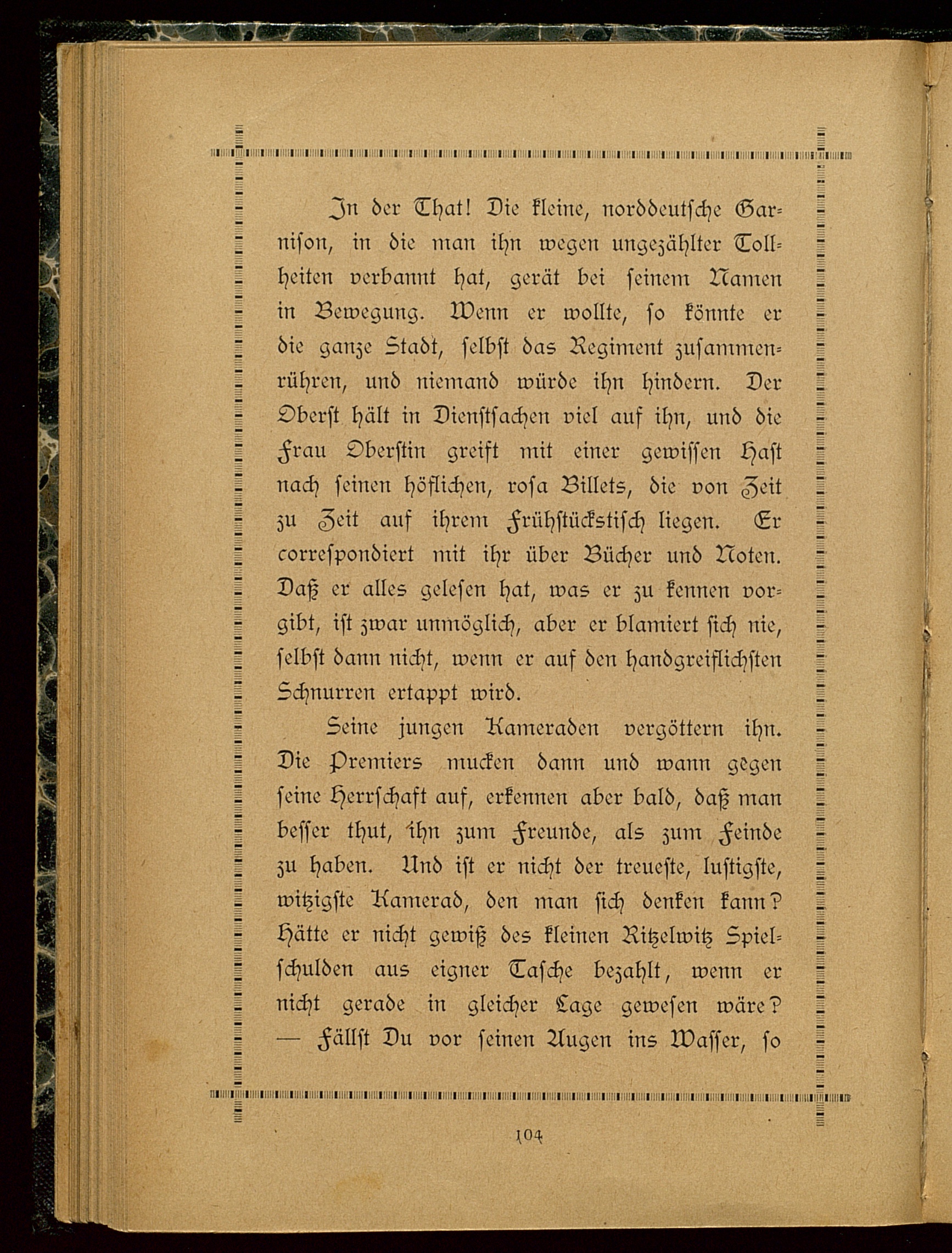 In der That! Die kleine, norddeutsche Garnison, in die man ihn wegen ungezählter Tollheiten verbannt hat, gerät bei seinem Namen in Bewegung. Wenn er wollte, so könnte er die ganze Stadt, selbst das Regiment zusammenrühren, und niemand würde ihn hindern. Der Oberst hält in Dienstsachen viel auf ihn, und die Frau Oberstin greift mit einer gewissen Hast nach seinen höflichen, rosa Billets, die von Zeit zu Zeit auf ihrem Frühstückstisch liegen. Er correspondiert mit ihr über Bücher und Noten. Daß er alles gelesen hat, was er zu kennen vorgibt, ist zwar unmöglich, aber er blamiert sich nie, selbst dann nicht, wenn er auf den handgreiflichsten Schnurren ertappt wird.

Seine jungen Kameraden vergöttern ihn. Die Premiers mucken dann und wann gegen seine Herrschaft auf, erkennen aber bald, daß man besser thut, ihn zum Freunde, als zum Feinde zu haben. Und ist er nicht der treueste, lustigste, witzigste Kamerad, den man sich denken kann? Hätte er nicht gewiß des kleinen Ritzelwitz Spielschulden aus eigner Tasche bezahlt, wenn er nicht gerade in gleicher Lage gewesen wäre? — Fällst Du vor seinen Augen ins Wasser, so

104